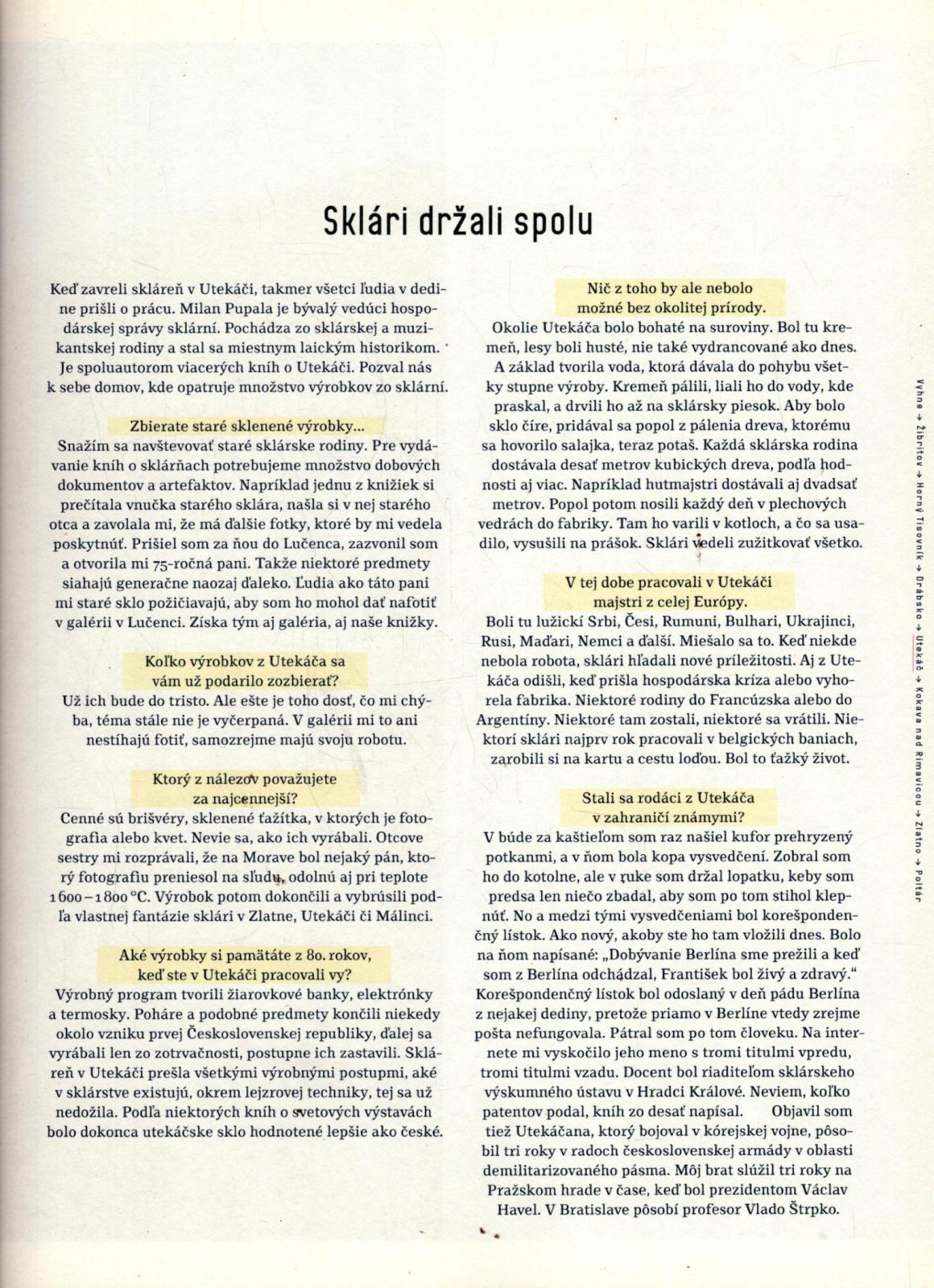 Sklári držali spolu

Keď zavreli skláreň v Utekáči, takmer všetci ľudia v dedine prišli o prácu. Milan Pupala je bývalý vedúci hospodárskej správy sklární. Pochádza zo sklárskej a muzikantskej rodiny a stal sa miestnym laickým historikom. Je spoluautorom viacerých kníh o Utekáči. Pozval nás k sebe domov, kde opatruje množstvo výrobkov zo sklární.

Zbierate staré sklenené výrobky...
Snažím sa navštevovať staré sklárske rodiny. Pre vydávanie kníh o sklárňach potrebujeme množstvo dobových dokumentov a artefaktov. Napríklad jednu z knižiek si prečítala vnučka starého sklára, našla si v nej starého otca a zavolala mi, že má ďalšie fotky, ktoré by mi vedela poskytnúť. Prišiel som za ňou do Lučenca, zazvonil som a otvorila mi 75-ročná pani. Takže niektoré predmety siahajú generačne naozaj ďaleko. Ľudia ako táto pani mi staré sklo požičiavajú, aby som ho mohol dať nafotiť v galérii v Lučenci. Získa tým aj galéria, aj naše knižky.

Koľko výrobkov z Utekáča sa vám už podarilo zozbierať?
Už ich bude do tristo. Ale ešte je toho dosť, čo mi chýba, téma stále nie je vyčerpaná. V galérii mi to ani nestíhajú fotiť, samozrejme majú svoju robotu.

Ktorý z nálezov považujete za najcennejší?
Cenné sú brišvéry, sklenené ťažítka, v ktorých je fotografia alebo kvet. Nevie sa, ako ich vyrábali. Otcove sestry mi rozprávali, že na Morave bol nejaký pán, ktorý fotografiu preniesol na sľudu, odolnú aj pri teplote 1600–1800 °C. Výrobok potom dokončili a vybrúsili podľa vlastnej fantázie sklári v Zlatne, Utekáči či Málinci.

Aké výrobky si pamätáte z 80. rokov, keď ste v Utekáči pracovali vy?
Výrobný program tvorili žiarovkové banky, elektrónky a termosky. Poháre a podobné predmety končili niekedy okolo vzniku prvej Československej republiky, ďalej sa vyrábali len zo zotrvačnosti, postupne ich zastavili. Skláreň v Utekáči prešla všetkými výrobnými postupmi, aké v sklárstve existujú, okrem lejzrovej techniky, tej sa už nedožila. Podľa niektorých kníh o svetových výstavách bolo dokonca utekáčske sklo hodnotené lepšie ako české.

Nič z toho by ale nebolo možné bez okolitej prírody.
Okolie Utekáča bolo bohaté na suroviny. Bol tu kremeň, lesy boli husté, nie také vydrancované ako dnes. A základ tvorila voda, ktorá dávala do pohybu všetky stupne výroby. Kremeň pálili, liali ho do vody, kde praskal, a drvili ho až na sklársky piesok. Aby bolo sklo číre, pridával sa popol z pálenia dreva, ktorému sa hovorilo salajka, teraz potaš. Každá sklárska rodina dostávala desať metrov kubických dreva, podľa hodnosti aj viac. Napríklad hutmajstri dostávali aj dvadsať metrov. Popol potom nosili každý deň v plechových vedrách do fabriky. Tam ho varili v kotloch, a čo sa usadilo, vysušili na prášok. Sklári vedeli zužitkovať všetko.

V tej dobe pracovali v Utekáči majstri z celej Európy.
Boli tu lužickí Srbi, Česi, Rumuni, Bulhari, Ukrajinci, Rusi, Maďari, Nemci a ďalší. Miešalo sa to. Keď niekde nebola robota, sklári hľadali nové príležitosti. Aj z Utekáča odišli, keď prišla hospodárska kríza alebo vyhorela fabrika. Niektoré rodiny do Francúzska alebo do Argentíny. Niektoré tam zostali, niektoré sa vrátili. Niektorí sklári najprv rok pracovali v belgických baniach, zarobili si na kartu a cestu loďou. Bol to ťažký život.

Stali sa rodáci z Utekáča v zahraničí známymi?
V búde za kaštieľom som raz našiel kufor prehryzený potkanmi, a v ňom bola kopa vysvedčení. Zobral som ho do kotolne, ale v ruke som držal lopatku, keby som predsa len niečo zbadal, aby som po tom stihol klepnúť. No a medzi tými vysvedčeniami bol korešpondenčný lístok. Ako nový, akoby ste ho tam vložili dnes. Bolo na ňom napísané: „Dobývanie Berlína sme prežili a keď som z Berlína odchádzal, František bol živý a zdravý." Korešpondenčný lístok bol odoslaný v deň pádu Berlína z nejakej dediny, pretože priamo v Berlíne vtedy zrejme pošta nefungovala. Pátral som po tom človeku. Na internete mi vyskočilo jeho meno s tromi titulmi vpredu, tromi titulmi vzadu. Docent bol riaditeľom sklárskeho výskumného ústavu v Hradci Králové. Neviem, koľko patentov podal, kníh zo desať napísal. Objavil som tiež Utekáčana, ktorý bojoval v kórejskej vojne, pôsobil tri roky v radoch československej armády v oblasti demilitarizovaného pásma. Môj brat slúžil tri roky na Pražskom hrade v čase, keď bol prezidentom Václav Havel. V Bratislave pôsobí profesor Vlado Štrpko.

Vyhne → Žibritov → Horný Tisovník → Drábsko → Utekáč → Kokava nad Rimavicou → Zlatno → Poltár